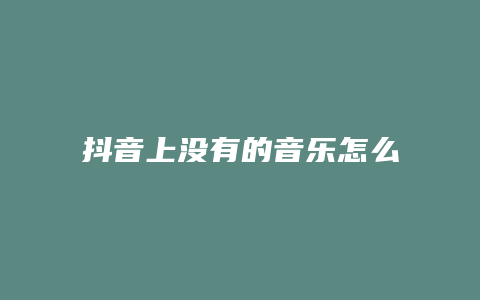 抖音上没有的音乐怎么